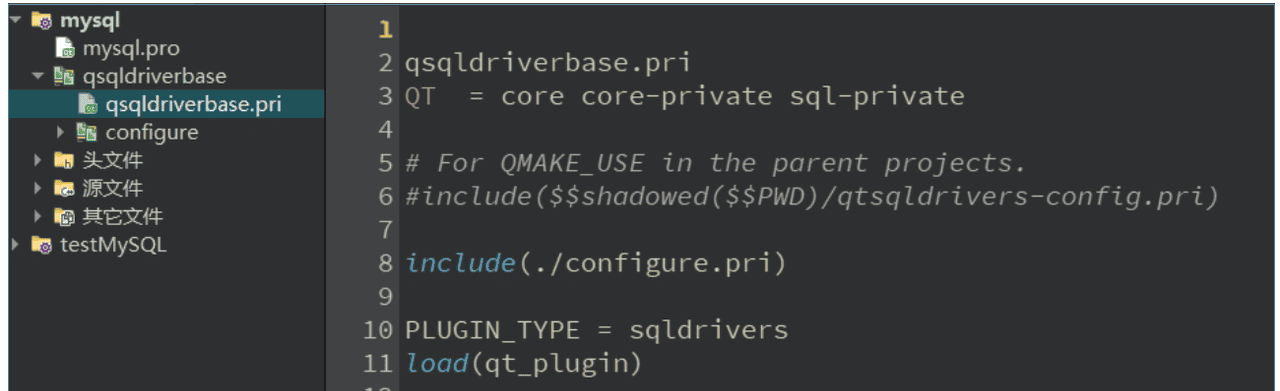 mysql
mysql.pro
qsqldriverbase
qsqldriverbase.pri
configure
头文件
源文件
其它文件
testMySQL

1
2 qsqldriverbase.pri
3 QT  = core core-private sql-private
4
5 # For QMAKE_USE in the parent projects.
6 #include($$shadowed($$PWD)/qtsqldrivers-config.pri)
7
8 include(./configure.pri)
9
10 PLUGIN_TYPE = sqldrivers
11 load(qt_plugin)